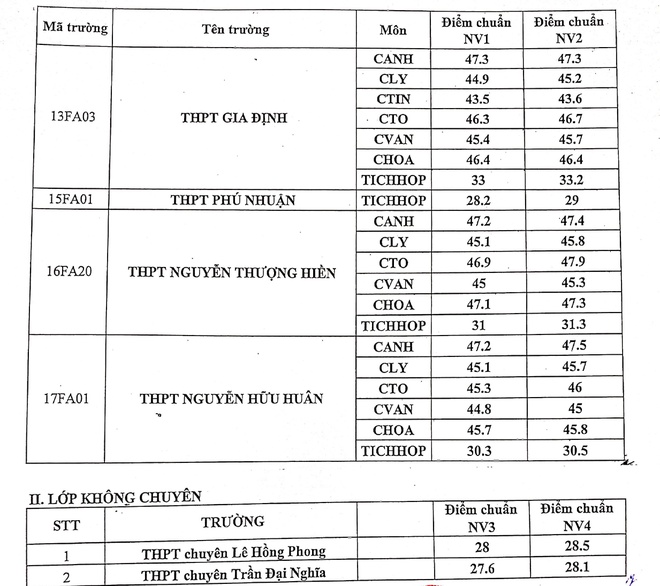 | Mã trường | Tên trường | Môn | Điểm chuẩn NV1 | Điểm chuẩn NV2 |
|---|---|---|---|---|
| 13FA03 | THPT GIA ĐỊNH | CANH | 47.3 | 47.3 |
| | | CLY | 44.9 | 45.2 |
| | | CTIN | 43.5 | 43.6 |
| | | CTO | 46.3 | 46.7 |
| | | CVAN | 45.4 | 45.7 |
| | | CHOA | 46.4 | 46.4 |
| | | TICHHOP | 33 | 33.2 |
| 15FA01 | THPT PHÚ NHUẬN | TICHHOP | 28.2 | 29 |
| 16FA20 | THPT NGUYỄN THƯỢNG HIỀN | CANH | 47.2 | 47.4 |
| | | CLY | 45.1 | 45.8 |
| | | CTO | 46.9 | 47.9 |
| | | CVAN | 45 | 45.3 |
| | | CHOA | 47.1 | 47.3 |
| | | TICHHOP | 31 | 31.3 |
| 17FA01 | THPT NGUYỄN HỮU HUÂN | CANH | 47.2 | 47.5 |
| | | CLY | 45.1 | 45.7 |
| | | CTO | 45.3 | 46 |
| | | CVAN | 44.8 | 45 |
| | | CHOA | 45.7 | 45.8 |
| | | TICHHOP | 30.3 | 30.5 |

II. LỚP KHÔNG CHUYÊN

| STT | TRƯỜNG | | Điểm chuẩn NV3 | Điểm chuẩn NV4 |
|---|---|---|---|---|
| 1 | THPT chuyên Lê Hồng Phong | | 28 | 28.5 |
| 2 | THPT chuyên Trần Đại Nghĩa | | 27.6 | 28.1 |